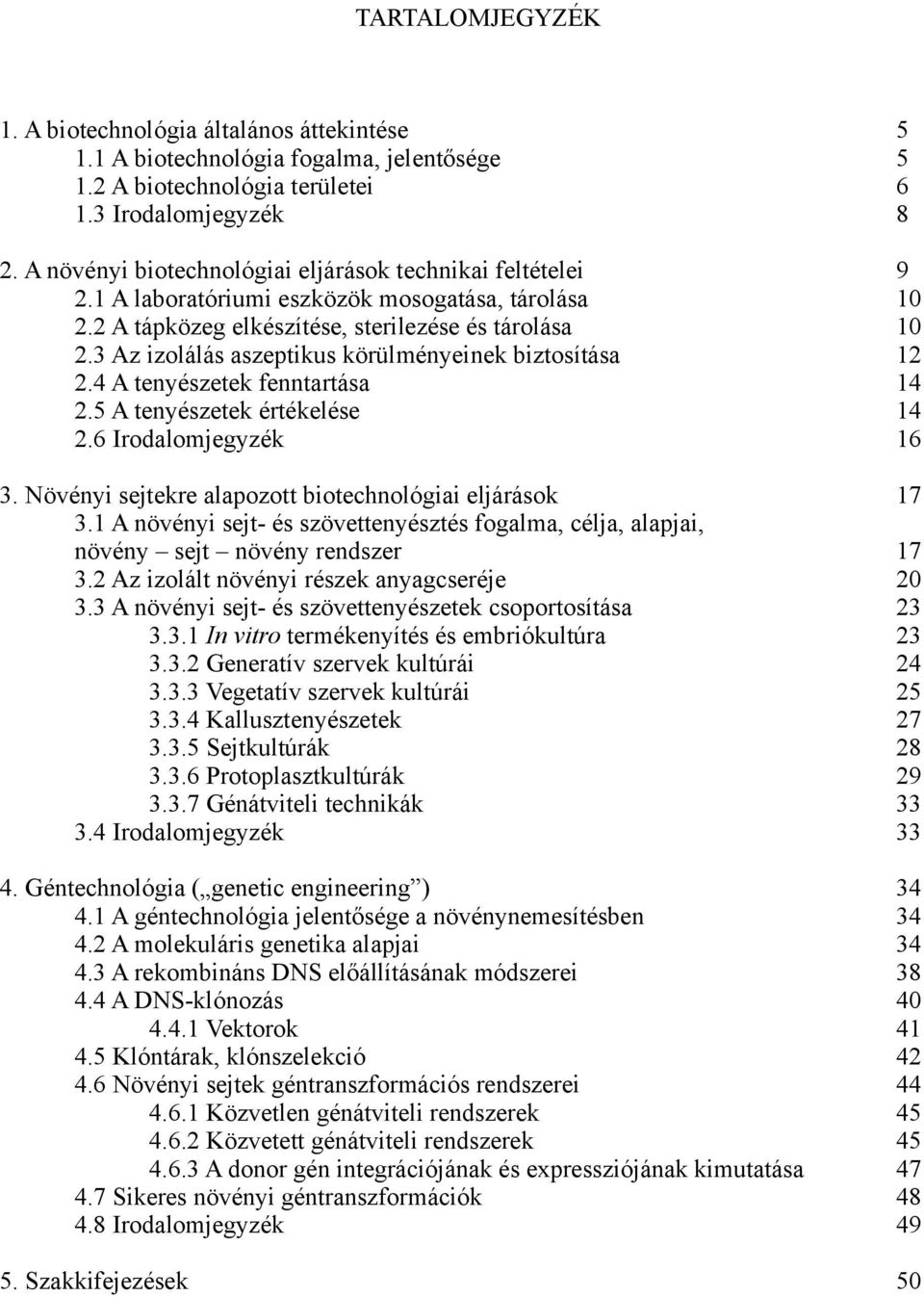 TARTALOMJEGYZÉK

1. A biotechnológia általános áttekintése 5
1.1 A biotechnológia fogalma, jelentősége 5
1.2 A biotechnológia területei 6
1.3 Irodalomjegyzék 8

2. A növényi biotechnológiai eljárások technikai feltételei 9
2.1 A laboratóriumi eszközök mosogatása, tárolása 10
2.2 A tápközeg elkészítése, sterilezése és tárolása 10
2.3 Az izolálás aszeptikus körülményeinek biztosítása 12
2.4 A tenyészetek fenntartása 14
2.5 A tenyészetek értékelése 14
2.6 Irodalomjegyzék 16

3. Növényi sejtekre alapozott biotechnológiai eljárások 17
3.1 A növényi sejt- és szövettenyésztés fogalma, célja, alapjai, növény – sejt – növény rendszer 17
3.2 Az izolált növényi részek anyagcseréje 20
3.3 A növényi sejt- és szövettenyészetek csoportosítása 23
3.3.1 In vitro termékenyítés és embriókultúra 23
3.3.2 Generatív szervek kultúrái 24
3.3.3 Vegetatív szervek kultúrái 25
3.3.4 Kallusztenyészetek 27
3.3.5 Sejtkultúrák 28
3.3.6 Protoplasztkultúrák 29
3.3.7 Génátviteli technikák 33
3.4 Irodalomjegyzék 33

4. Géntechnológia („genetic engineering”) 34
4.1 A géntechnológia jelentősége a növénynemesítésben 34
4.2 A molekuláris genetika alapjai 34
4.3 A rekombináns DNS előállításának módszerei 38
4.4 A DNS-klónozás 40
4.4.1 Vektorok 41
4.5 Klóntárak, klónszelekció 42
4.6 Növényi sejtek géntranszformációs rendszerei 44
4.6.1 Közvetlen génátviteli rendszerek 45
4.6.2 Közvetett génátviteli rendszerek 45
4.6.3 A donor gén integrációjának és expressziójának kimutatása 47
4.7 Sikeres növényi géntranszformációk 48
4.8 Irodalomjegyzék 49

5. Szakkifejezések 50